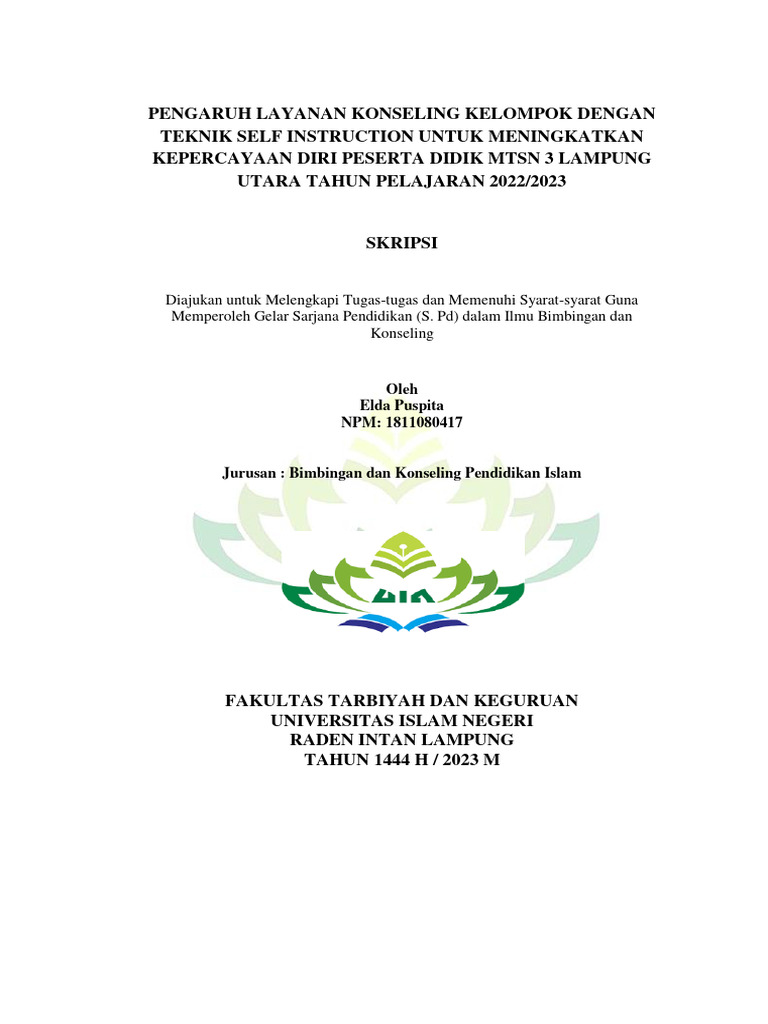 PENGARUH LAYANAN KONSELING KELOMPOK DENGAN TEKNIK SELF INSTRUCTION UNTUK MENINGKATKAN KEPERCAYAAN DIRI PESERTA DIDIK MTSN 3 LAMPUNG UTARA TAHUN PELAJARAN 2022/2023

SKRIPSI

Diajukan untuk Melengkapi Tugas-tugas dan Memenuhi Syarat-syarat Guna Memperoleh Gelar Sarjana Pendidikan (S. Pd) dalam Ilmu Bimbingan dan Konseling

Oleh
Elda Puspita
NPM: 1811080417

Jurusan : Bimbingan dan Konseling Pendidikan Islam

UIN

FAKULTAS TARBIYAH DAN KEGURUAN
UNIVERSITAS ISLAM NEGERI
RADEN INTAN LAMPUNG
TAHUN 1444 H / 2023 M